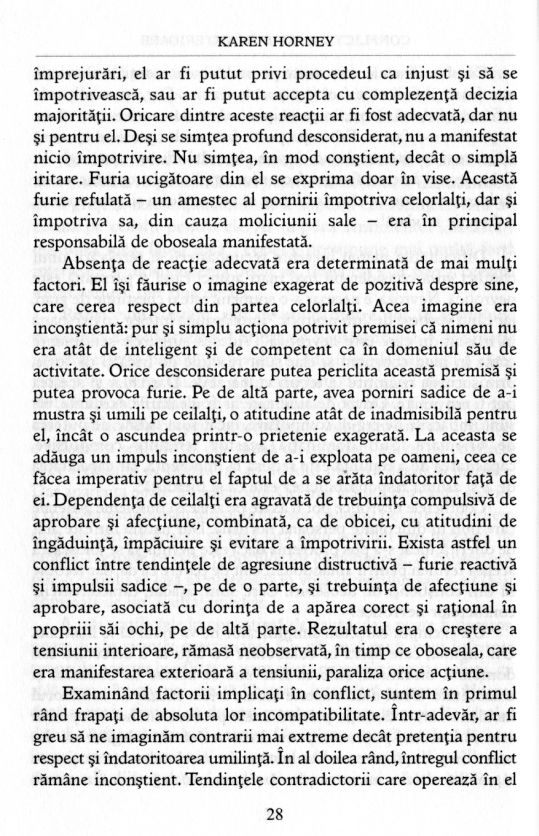 KAREN HORNEY

împrejurări, el ar fi putut privi procedeul ca injust şi să se împotrivească, sau ar fi putut accepta cu complezenţă decizia majorităţii. Oricare dintre aceste reacţii ar fi fost adecvată, dar nu şi pentru el. Deşi se simţea profund desconsiderat, nu a manifestat nicio împotrivire. Nu simţea, în mod conştient, decât o simplă iritare. Furia ucigătoare din el se exprima doar în vise. Această furie refulată – un amestec al pornirii împotriva celorlalţi, dar şi împotriva sa, din cauza moliciunii sale – era în principal responsabilă de oboseala manifestată.

Absenţa de reacţie adecvată era determinată de mai mulţi factori. El îşi făurise o imagine exagerat de pozitivă despre sine, care cerea respect din partea celorlalţi. Acea imagine era inconştientă: pur şi simplu acţiona potrivit premisei că nimeni nu era atât de inteligent şi de competent ca în domeniul său de activitate. Orice desconsiderare putea periclita această premisă şi putea provoca furie. Pe de altă parte, avea porniri sadice de a-i mustra şi umili pe ceilalţi, o atitudine atât de inadmisibilă pentru el, încât o ascundea printr-o prietenie exagerată. La aceasta se adăuga un impuls inconştient de a-i exploata pe oameni, ceea ce făcea imperativ pentru el faptul de a se arăta îndatoritor faţă de ei. Dependenţa de ceilalţi era agravată de trebuinţa compulsivă de aprobare şi afecţiune, combinată, ca de obicei, cu atitudini de îngăduinţă, împăciuire şi evitare a împotrivirii. Exista astfel un conflict între tendinţele de agresiune distructivă – furie reactivă şi impulsii sadice –, pe de o parte, şi trebuinţa de afecţiune şi aprobare, asociată cu dorinţa de a apărea corect şi raţional în propriii săi ochi, pe de altă parte. Rezultatul era o creştere a tensiunii interioare, rămasă neobservată, în timp ce oboseala, care era manifestarea exterioară a tensiunii, paraliza orice acţiune.

Examinând factorii implicaţi în conflict, suntem în primul rând frapaţi de absoluta lor incompatibilitate. Într-adevăr, ar fi greu să ne imaginăm contrarii mai extreme decât pretenţia pentru respect şi îndatoritoarea umilinţă. În al doilea rând, întregul conflict rămâne inconştient. Tendinţele contradictorii care operează în el

28